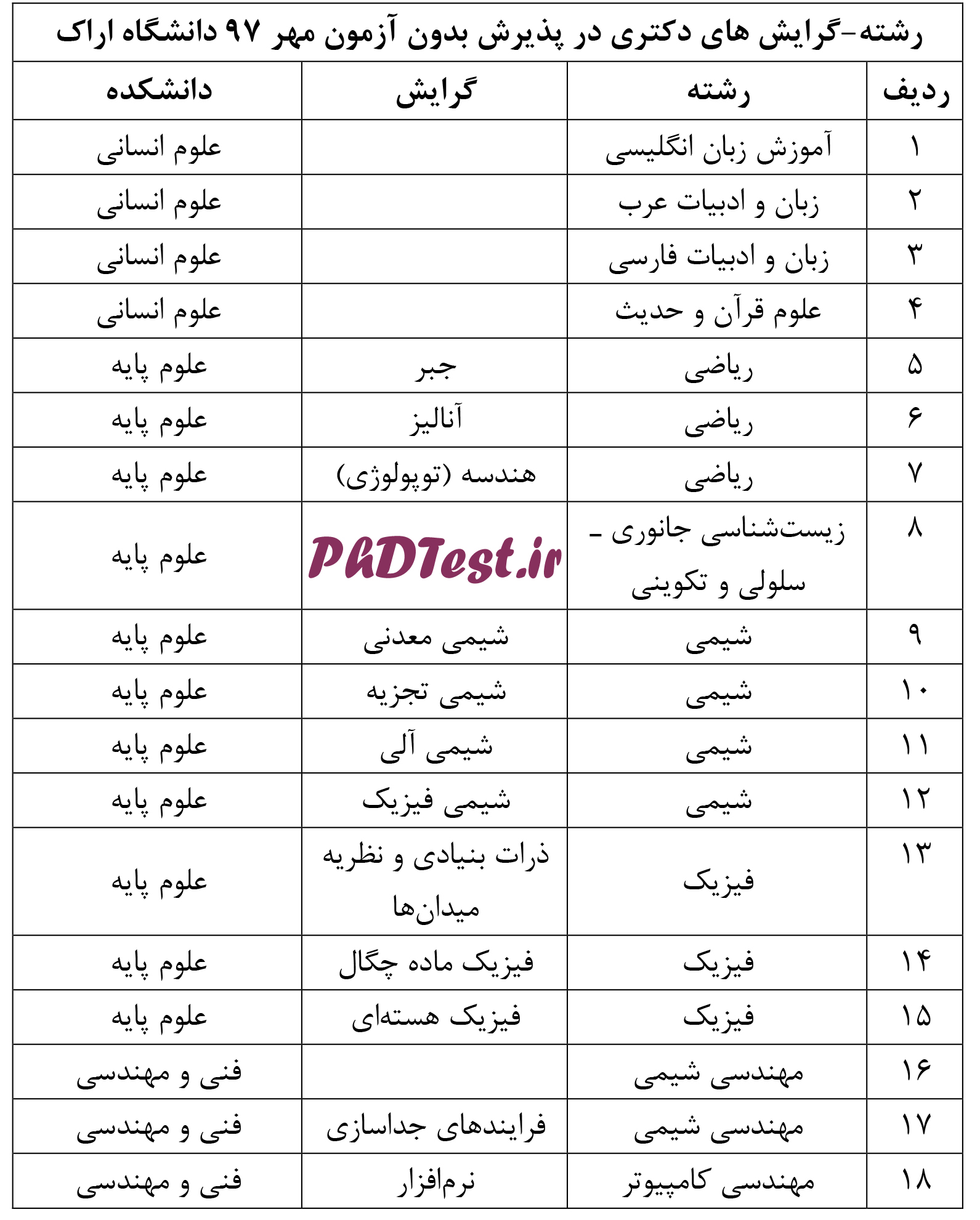 رشته-گرایش های دکتری در پذیرش بدون آزمون مهر ۹۷ دانشگاه اراک

| ردیف | رشته | گرایش | دانشکده |
|---|---|---|---|
| ۱ | آموزش زبان انگلیسی | | علوم انسانی |
| ۲ | زبان و ادبیات عرب | | علوم انسانی |
| ۳ | زبان و ادبیات فارسی | | علوم انسانی |
| ۴ | علوم قرآن و حدیث | | علوم انسانی |
| ۵ | ریاضی | جبر | علوم پایه |
| ۶ | ریاضی | آنالیز | علوم پایه |
| ۷ | ریاضی | هندسه (توپولوژی) | علوم پایه |
| ۸ | زیست‌شناسی جانوری - سلولی و تکوینی | PhDTest.ir | علوم پایه |
| ۹ | شیمی | شیمی معدنی | علوم پایه |
| ۱۰ | شیمی | شیمی تجزیه | علوم پایه |
| ۱۱ | شیمی | شیمی آلی | علوم پایه |
| ۱۲ | شیمی | شیمی فیزیک | علوم پایه |
| ۱۳ | فیزیک | ذرات بنیادی و نظریه میدان‌ها | علوم پایه |
| ۱۴ | فیزیک | فیزیک ماده چگال | علوم پایه |
| ۱۵ | فیزیک | فیزیک هسته‌ای | علوم پایه |
| ۱۶ | مهندسی شیمی | | فنی و مهندسی |
| ۱۷ | مهندسی شیمی | فرایندهای جداسازی | فنی و مهندسی |
| ۱۸ | مهندسی کامپیوتر | نرم‌افزار | فنی و مهندسی |